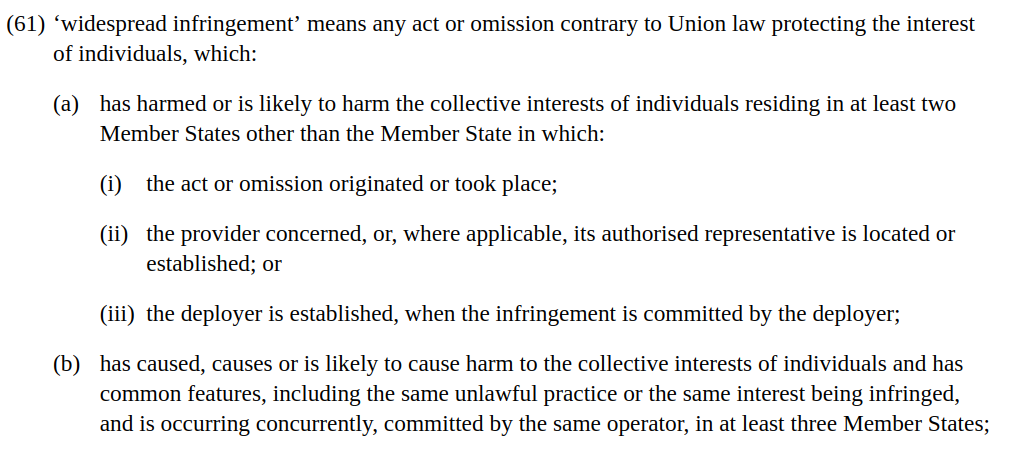 (61) 'widespread infringement' means any act or omission contrary to Union law protecting the interest of individuals, which:

(a) has harmed or is likely to harm the collective interests of individuals residing in at least two Member States other than the Member State in which:

(i) the act or omission originated or took place;

(ii) the provider concerned, or, where applicable, its authorised representative is located or established; or

(iii) the deployer is established, when the infringement is committed by the deployer;

(b) has caused, causes or is likely to cause harm to the collective interests of individuals and has common features, including the same unlawful practice or the same interest being infringed, and is occurring concurrently, committed by the same operator, in at least three Member States;